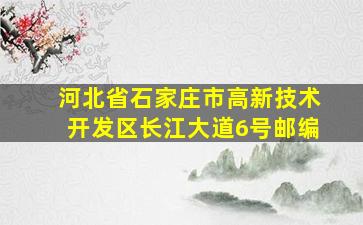 河北省石家庄市高新技术开发区长江大道6号邮编